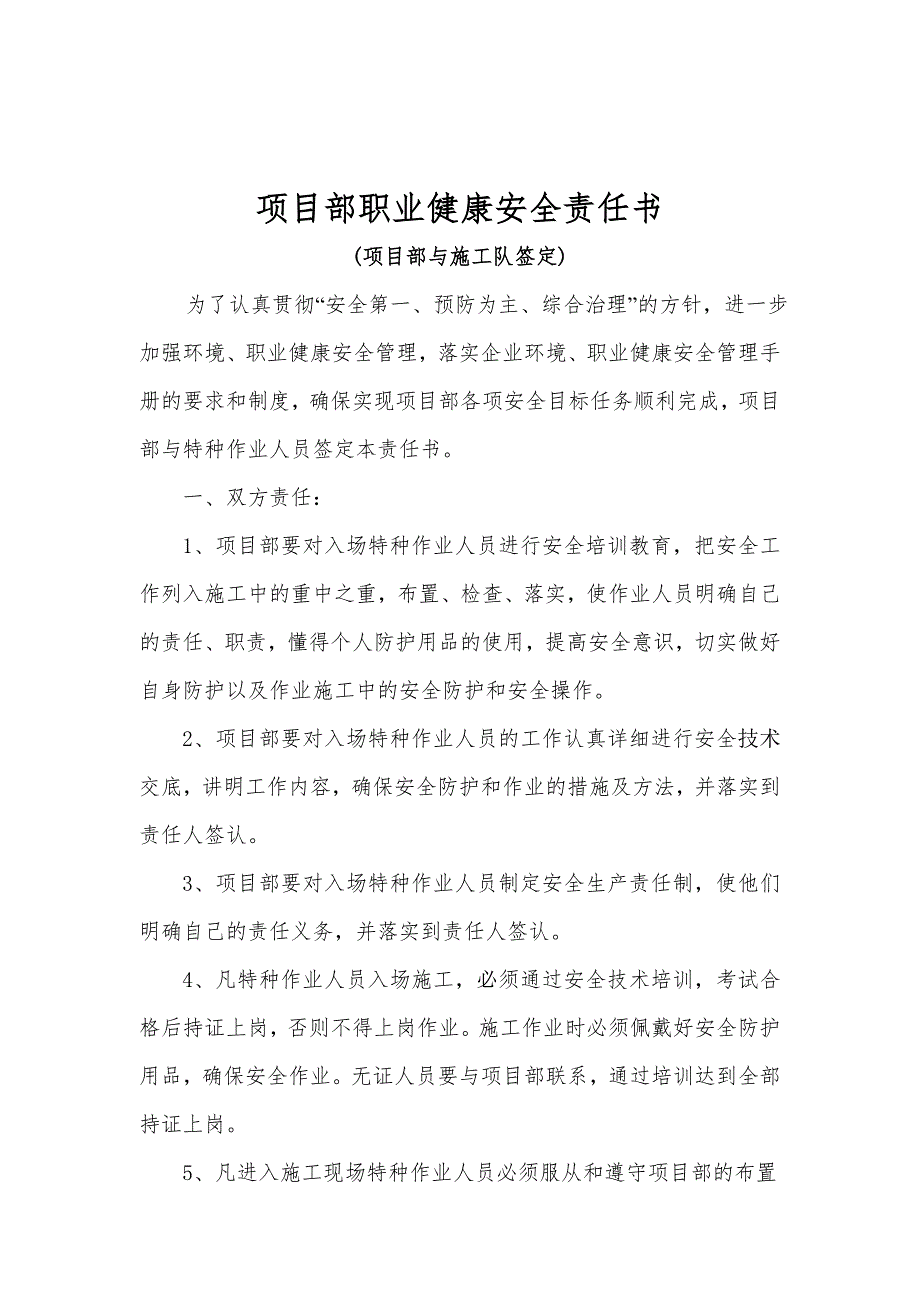 项目部职业健康安全责任书

(项目部与施工队签定)

为了认真贯彻“安全第一、预防为主、综合治理”的方针，进一步加强环境、职业健康安全管理，落实企业环境、职业健康安全管理手册的要求和制度，确保实现项目部各项安全目标任务顺利完成，项目部与特种作业人员签定本责任书。

一、双方责任：

1、项目部要对入场特种作业人员进行安全培训教育，把安全工作列入施工中的重中之重，布置、检查、落实，使作业人员明确自己的责任、职责，懂得个人防护用品的使用，提高安全意识，切实做好自身防护以及作业施工中的安全防护和安全操作。

2、项目部要对入场特种作业人员的工作认真详细进行安全技术交底，讲明工作内容，确保安全防护和作业的措施及方法，并落实到责任人签认。

3、项目部要对入场特种作业人员制定安全生产责任制，使他们明确自己的责任义务，并落实到责任人签认。

4、凡特种作业人员入场施工，必须通过安全技术培训，考试合格后持证上岗，否则不得上岗作业。施工作业时必须佩戴好安全防护用品，确保安全作业。无证人员要与项目部联系，通过培训达到全部持证上岗。

5、凡进入施工现场特种作业人员必须服从和遵守项目部的布置